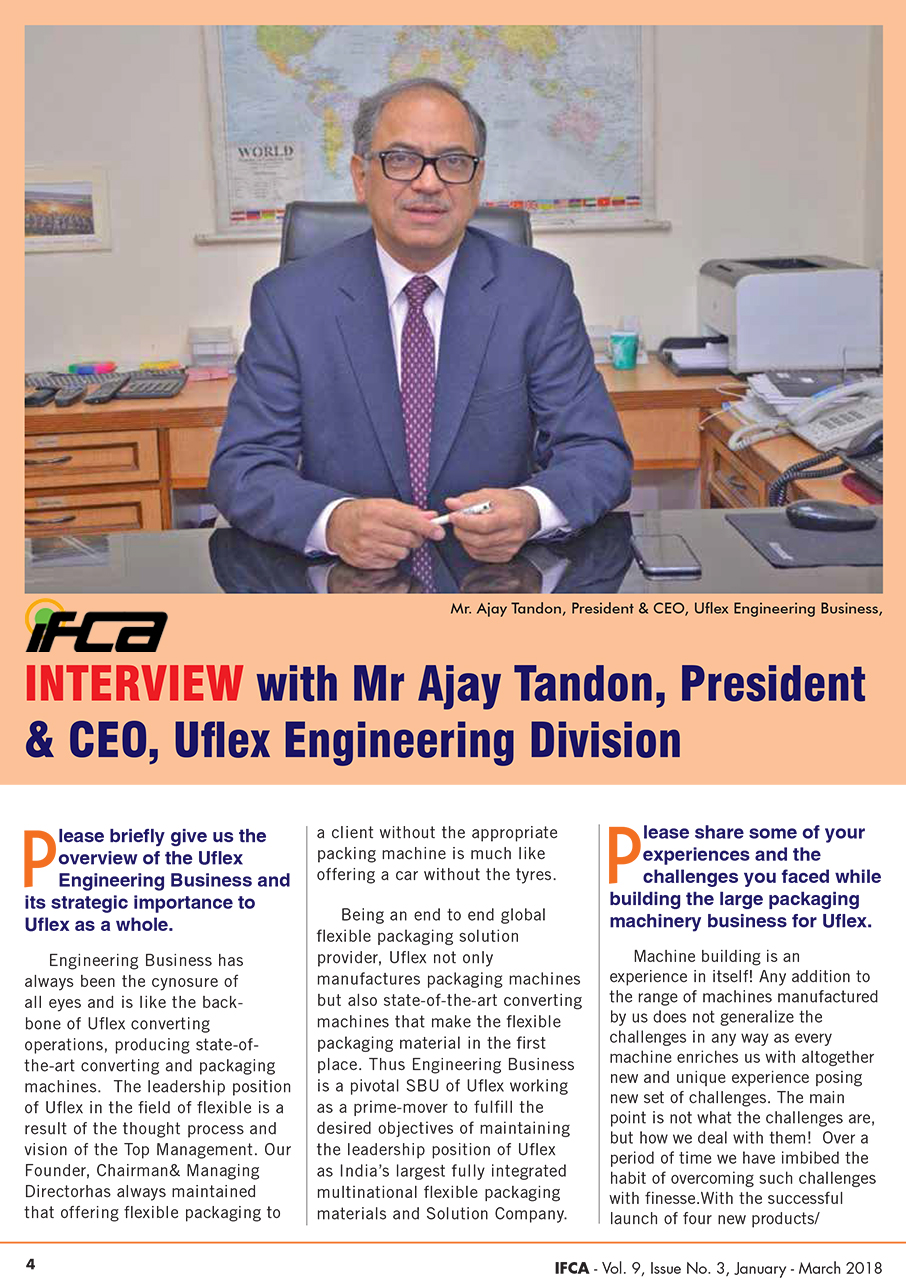 WORLD

Mr. Ajay Tandon, President & CEO, Uflex Engineering Business,

IFCA

INTERVIEW with Mr Ajay Tandon, President & CEO, Uflex Engineering Division

Please briefly give us the overview of the Uflex Engineering Business and its strategic importance to Uflex as a whole.

Engineering Business has always been the cynosure of all eyes and is like the backbone of Uflex converting operations, producing state-of-the-art converting and packaging machines. The leadership position of Uflex in the field of flexible is a result of the thought process and vision of the Top Management. Our Founder, Chairman& Managing Directorhas always maintained that offering flexible packaging to a client without the appropriate packing machine is much like offering a car without the tyres.

Being an end to end global flexible packaging solution provider, Uflex not only manufactures packaging machines but also state-of-the-art converting machines that make the flexible packaging material in the first place. Thus Engineering Business is a pivotal SBU of Uflex working as a prime-mover to fulfill the desired objectives of maintaining the leadership position of Uflex as India's largest fully integrated multinational flexible packaging materials and Solution Company.

Please share some of your experiences and the challenges you faced while building the large packaging machinery business for Uflex.

Machine building is an experience in itself! Any addition to the range of machines manufactured by us does not generalize the challenges in any way as every machine enriches us with altogether new and unique experience posing new set of challenges. The main point is not what the challenges are, but how we deal with them! Over a period of time we have imbibed the habit of overcoming such challenges with finesse.With the successful launch of four new products/

4

IFCA - Vol. 9, Issue No. 3, January - March 2018